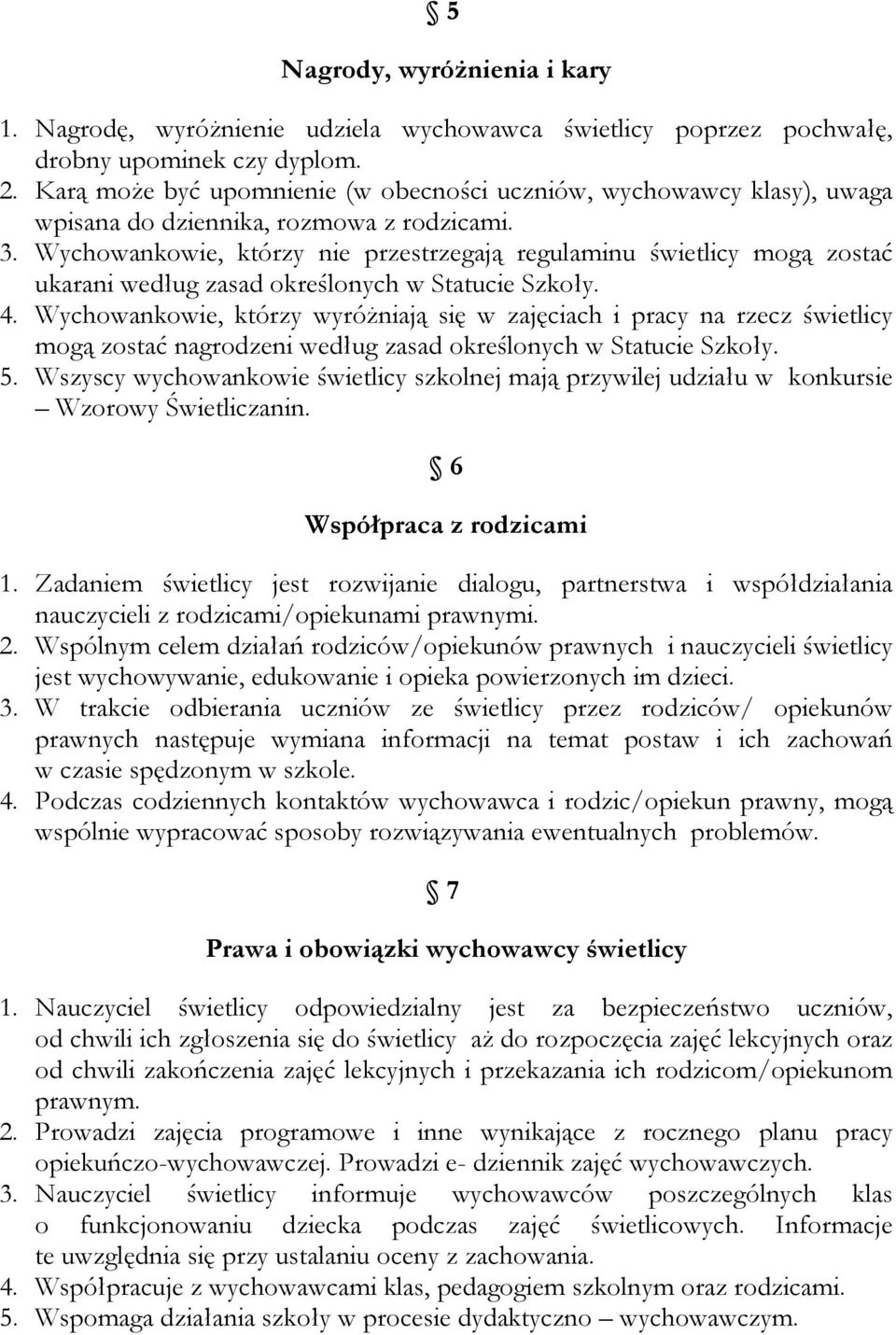 § 5

Nagrody, wyróżnienia i kary

1. Nagrodę, wyróżnienie udziela wychowawca świetlicy poprzez pochwałę, drobny upominek czy dyplom.
2. Karą może być upomnienie (w obecności uczniów, wychowawcy klasy), uwaga wpisana do dziennika, rozmowa z rodzicami.
3. Wychowankowie, którzy nie przestrzegają regulaminu świetlicy mogą zostać ukarani według zasad określonych w Statucie Szkoły.
4. Wychowankowie, którzy wyróżniają się w zajęciach i pracy na rzecz świetlicy mogą zostać nagrodzeni według zasad określonych w Statucie Szkoły.
5. Wszyscy wychowankowie świetlicy szkolnej mają przywilej udziału w konkursie – Wzorowy Świetliczanin.

§ 6

Współpraca z rodzicami

1. Zadaniem świetlicy jest rozwijanie dialogu, partnerstwa i współdziałania nauczycieli z rodzicami/opiekunami prawnymi.
2. Wspólnym celem działań rodziców/opiekunów prawnych i nauczycieli świetlicy jest wychowywanie, edukowanie i opieka powierzonych im dzieci.
3. W trakcie odbierania uczniów ze świetlicy przez rodziców/ opiekunów prawnych następuje wymiana informacji na temat postaw i ich zachowań w czasie spędzonym w szkole.
4. Podczas codziennych kontaktów wychowawca i rodzic/opiekun prawny, mogą wspólnie wypracować sposoby rozwiązywania ewentualnych problemów.

§ 7

Prawa i obowiązki wychowawcy świetlicy

1. Nauczyciel świetlicy odpowiedzialny jest za bezpieczeństwo uczniów, od chwili ich zgłoszenia się do świetlicy aż do rozpoczęcia zajęć lekcyjnych oraz od chwili zakończenia zajęć lekcyjnych i przekazania ich rodzicom/opiekunom prawnym.
2. Prowadzi zajęcia programowe i inne wynikające z rocznego planu pracy opiekuńczo-wychowawczej. Prowadzi e- dziennik zajęć wychowawczych.
3. Nauczyciel świetlicy informuje wychowawców poszczególnych klas o funkcjonowaniu dziecka podczas zajęć świetlicowych. Informacje te uwzględnia się przy ustalaniu oceny z zachowania.
4. Współpracuje z wychowawcami klas, pedagogiem szkolnym oraz rodzicami.
5. Wspomaga działania szkoły w procesie dydaktyczno – wychowawczym.